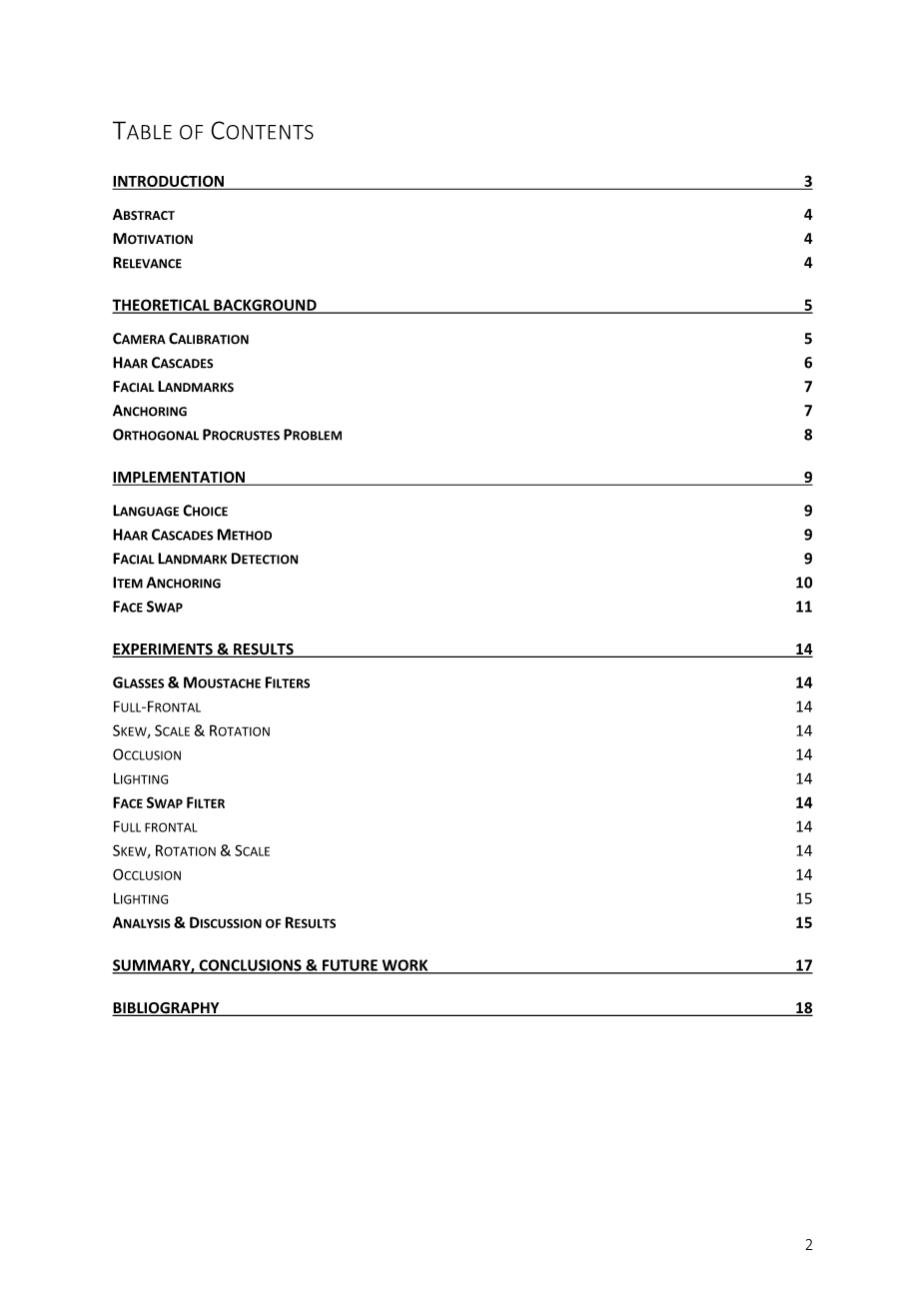 TABLE OF CONTENTS

INTRODUCTION 3

ABSTRACT 4
MOTIVATION 4
RELEVANCE 4

THEORETICAL BACKGROUND 5

CAMERA CALIBRATION 5
HAAR CASCADES 6
FACIAL LANDMARKS 7
ANCHORING 7
ORTHOGONAL PROCRUSTES PROBLEM 8

IMPLEMENTATION 9

LANGUAGE CHOICE 9
HAAR CASCADES METHOD 9
FACIAL LANDMARK DETECTION 9
ITEM ANCHORING 10
FACE SWAP 11

EXPERIMENTS & RESULTS 14

GLASSES & MOUSTACHE FILTERS 14
FULL-FRONTAL 14
SKEW, SCALE & ROTATION 14
OCCLUSION 14
LIGHTING 14
FACE SWAP FILTER 14
FULL FRONTAL 14
SKEW, ROTATION & SCALE 14
OCCLUSION 14
LIGHTING 15
ANALYSIS & DISCUSSION OF RESULTS 15

SUMMARY, CONCLUSIONS & FUTURE WORK 17

BIBLIOGRAPHY 18

2